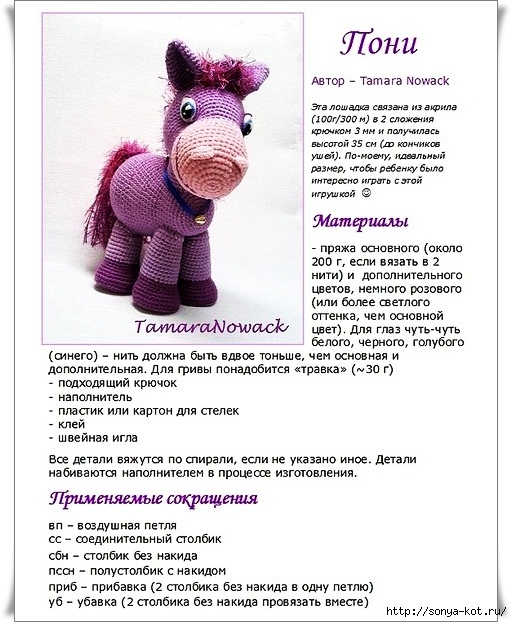 TamaraNowack

Пони

Автор – Tamara Nowack

Эта лошадка связана из акрила (100г/300 м) в 2 сложения крючком 3 мм и получилась высотой 35 см (до кончиков ушей). По-моему, идеальный размер, чтобы ребенку было интересно играть с этой игрушкой ☺

Материалы

- пряжа основного (около 200 г, если вязать в 2 нити) и дополнительного цветов, немного розового (или более светлого оттенка, чем основной цвет). Для глаз чуть-чуть белого, черного, голубого (синего) – нить должна быть вдвое тоньше, чем основная и дополнительная. Для гривы понадобится «травка» (~30 г)
- подходящий крючок
- наполнитель
- пластик или картон для стелек
- клей
- швейная игла

Все детали вяжутся по спирали, если не указано иное. Детали набиваются наполнителем в процессе изготовления.

Применяемые сокращения

вп – воздушная петля
сс – соединительный столбик
сбн – столбик без накида
пссн – полустолбик с накидом
приб – прибавка (2 столбика без накида в одну петлю)
уб – убавка (2 столбика без накида провязать вместе)

http://sonya-kot.ru/